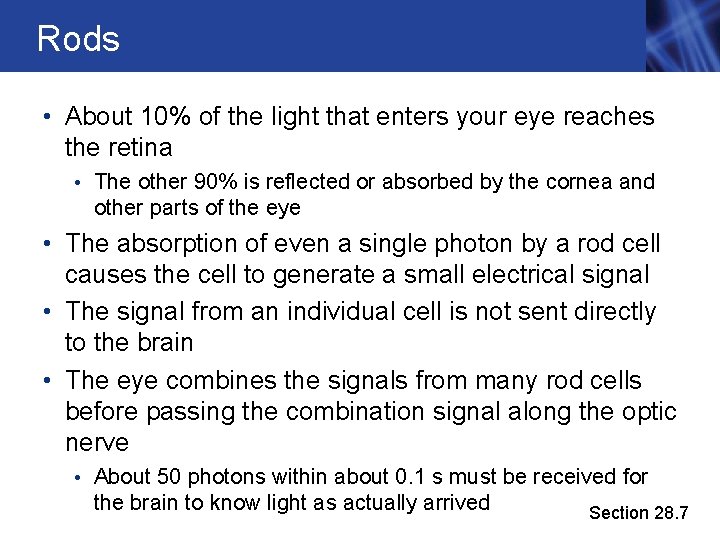 Rods

• About 10% of the light that enters your eye reaches the retina
  • The other 90% is reflected or absorbed by the cornea and other parts of the eye
• The absorption of even a single photon by a rod cell causes the cell to generate a small electrical signal
• The signal from an individual cell is not sent directly to the brain
• The eye combines the signals from many rod cells before passing the combination signal along the optic nerve
  • About 50 photons within about 0.1 s must be received for the brain to know light as actually arrived

Section 28.7